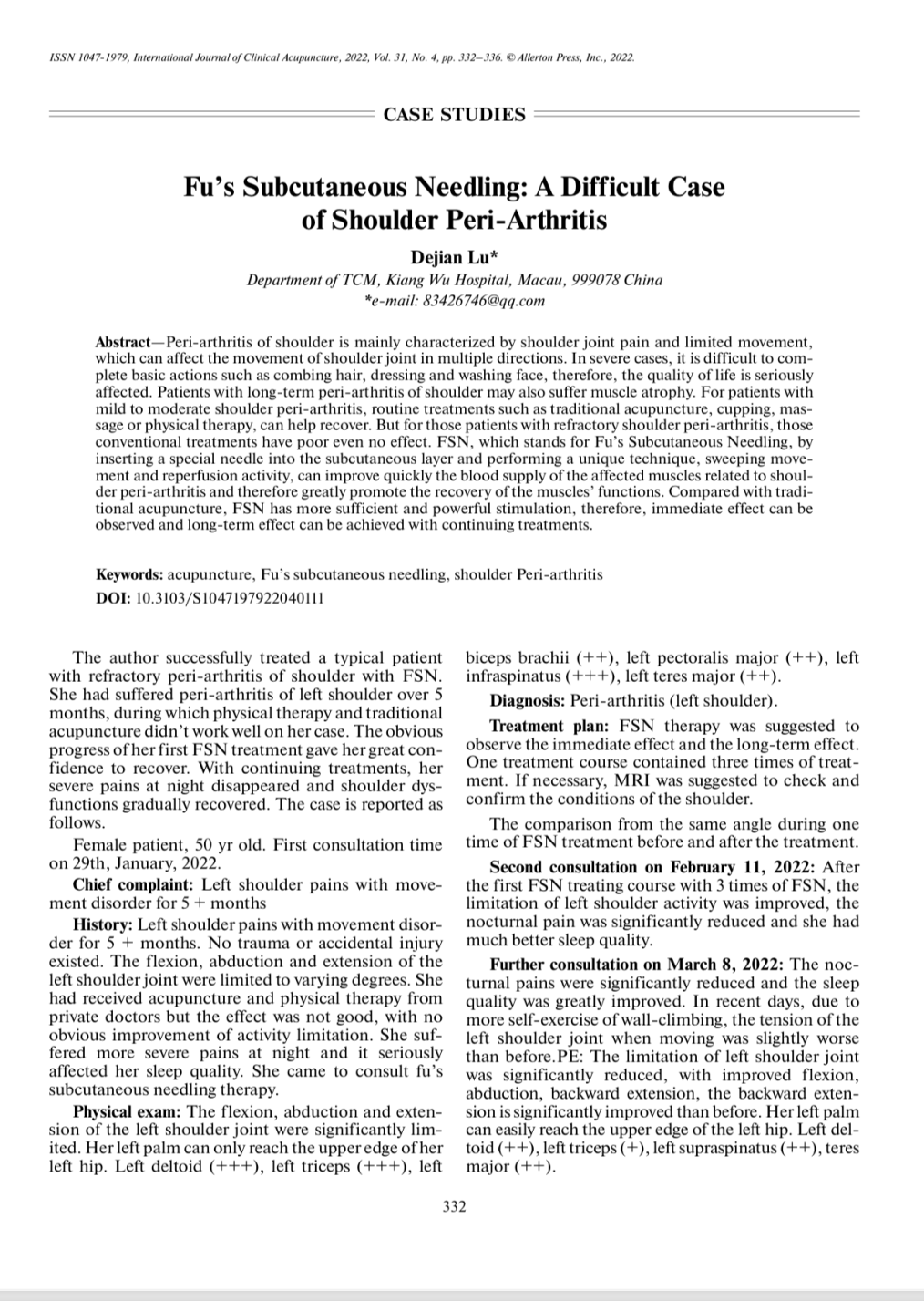 ISSN 1047-1979, International Journal of Clinical Acupuncture, 2022, Vol. 31, No. 4, pp. 332–336. © Allerton Press, Inc., 2022.

CASE STUDIES

Fu's Subcutaneous Needling: A Difficult Case of Shoulder Peri-Arthritis

Dejian Lu*

Department of TCM, Kiang Wu Hospital, Macau, 999078 China
*e-mail: 83426746@qq.com

Abstract—Peri-arthritis of shoulder is mainly characterized by shoulder joint pain and limited movement, which can affect the movement of shoulder joint in multiple directions. In severe cases, it is difficult to complete basic actions such as combing hair, dressing and washing face, therefore, the quality of life is seriously affected. Patients with long-term peri-arthritis of shoulder may also suffer muscle atrophy. For patients with mild to moderate shoulder peri-arthritis, routine treatments such as traditional acupuncture, cupping, massage or physical therapy, can help recover. But for those patients with refractory shoulder peri-arthritis, those conventional treatments have poor even no effect. FSN, which stands for Fu's Subcutaneous Needling, by inserting a special needle into the subcutaneous layer and performing a unique technique, sweeping movement and reperfusion activity, can improve quickly the blood supply of the affected muscles related to shoulder peri-arthritis and therefore greatly promote the recovery of the muscles' functions. Compared with traditional acupuncture, FSN has more sufficient and powerful stimulation, therefore, immediate effect can be observed and long-term effect can be achieved with continuing treatments.

Keywords: acupuncture, Fu's subcutaneous needling, shoulder Peri-arthritis
DOI: 10.3103/S1047197922040111

The author successfully treated a typical patient with refractory peri-arthritis of shoulder with FSN. She had suffered peri-arthritis of left shoulder over 5 months, during which physical therapy and traditional acupuncture didn't work well on her case. The obvious progress of her first FSN treatment gave her great confidence to recover. With continuing treatments, her severe pains at night disappeared and shoulder dysfunctions gradually recovered. The case is reported as follows.

Female patient, 50 yr old. First consultation time on 29th, January, 2022.

Chief complaint: Left shoulder pains with movement disorder for 5 + months

History: Left shoulder pains with movement disorder for 5 + months. No trauma or accidental injury existed. The flexion, abduction and extension of the left shoulder joint were limited to varying degrees. She had received acupuncture and physical therapy from private doctors but the effect was not good, with no obvious improvement of activity limitation. She suffered more severe pains at night and it seriously affected her sleep quality. She came to consult fu's subcutaneous needling therapy.

Physical exam: The flexion, abduction and extension of the left shoulder joint were significantly limited. Her left palm can only reach the upper edge of her left hip. Left deltoid (+++), left triceps (+++), left biceps brachii (++), left pectoralis major (++), left infraspinatus (+++), left teres major (++).

Diagnosis: Peri-arthritis (left shoulder).

Treatment plan: FSN therapy was suggested to observe the immediate effect and the long-term effect. One treatment course contained three times of treatment. If necessary, MRI was suggested to check and confirm the conditions of the shoulder.

The comparison from the same angle during one time of FSN treatment before and after the treatment.

Second consultation on February 11, 2022: After the first FSN treating course with 3 times of FSN, the limitation of left shoulder activity was improved, the nocturnal pain was significantly reduced and she had much better sleep quality.

Further consultation on March 8, 2022: The nocturnal pains were significantly reduced and the sleep quality was greatly improved. In recent days, due to more self-exercise of wall-climbing, the tension of the left shoulder joint when moving was slightly worse than before.PE: The limitation of left shoulder joint was significantly reduced, with improved flexion, abduction, backward extension, the backward extension is significantly improved than before. Her left palm can easily reach the upper edge of the left hip. Left deltoid (++), left triceps (+), left supraspinatus (++), teres major (++).

332